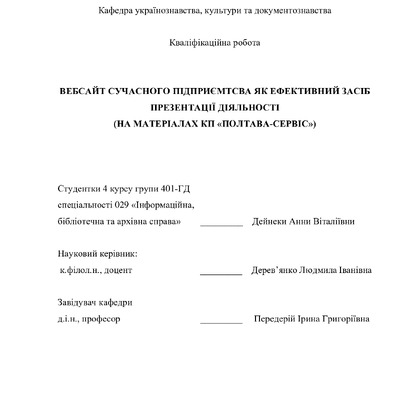 Кафедра українознавства, культури та документознавства

Кваліфікаційна робота

ВЕБСАЙТ СУЧАСНОГО ПІДПРИЄМТСВА ЯК ЕФЕКТИВНИЙ ЗАСІБ ПРЕЗЕНТАЦІЇ ДІЯЛЬНОСТІ
(НА МАТЕРІАЛАХ КП «ПОЛТАВА-СЕРВІС»)

Студентки 4 курсу групи 401-ГД
спеціальності 029 «Інформаційна, бібліотечна та архівна справа» _________ Дейнеки Анни Віталіївни

Науковий керівник:
к.філол.н., доцент _________ Дерев'янко Людмила Іванівна

Завідувач кафедри
д.і.н., професор _________ Передерій Ірина Григоріївна